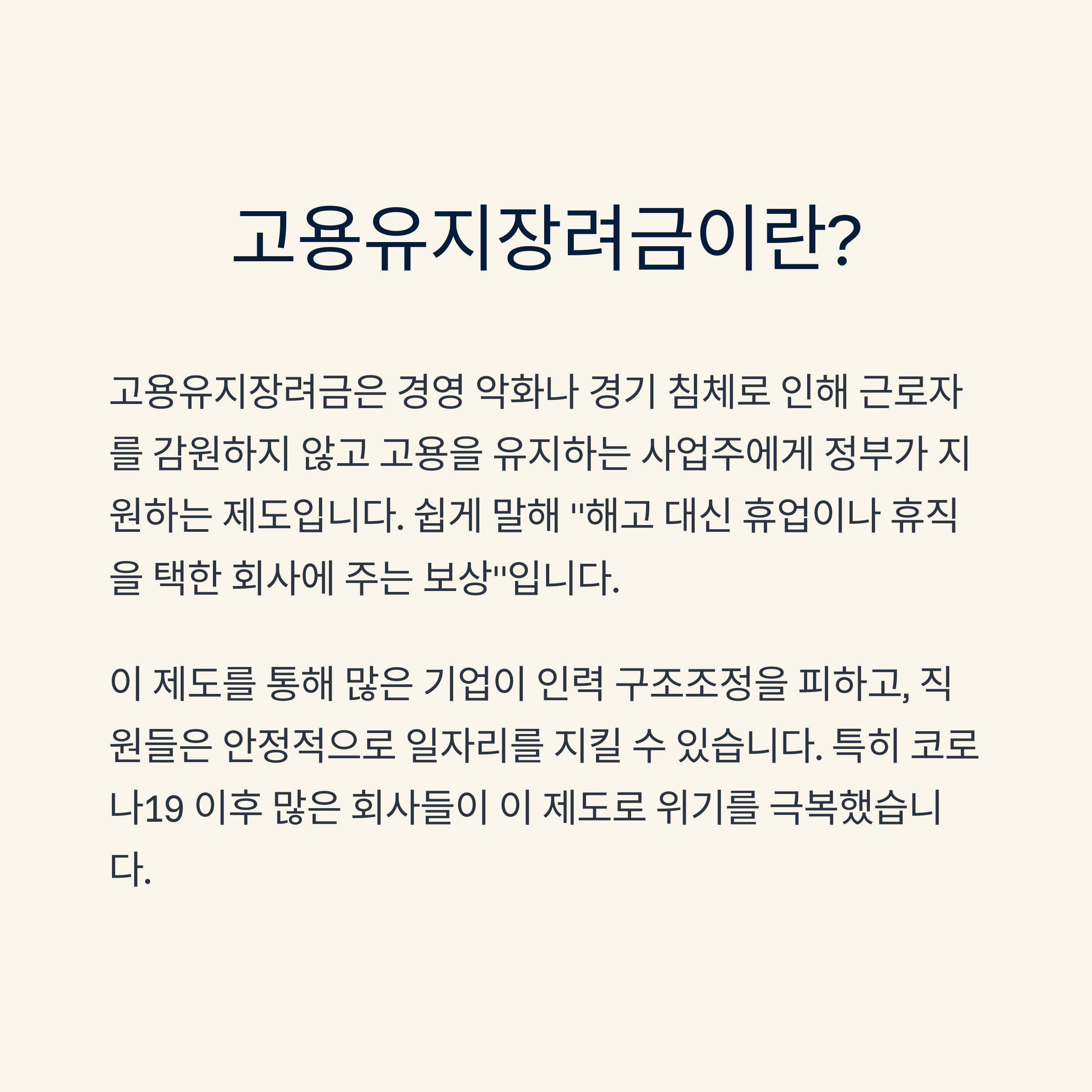 고용유지장려금이란?

고용유지장려금은 경영 악화나 경기 침체로 인해 근로자를 감원하지 않고 고용을 유지하는 사업주에게 정부가 지원하는 제도입니다. 쉽게 말해 "해고 대신 휴업이나 휴직을 택한 회사에 주는 보상"입니다.

이 제도를 통해 많은 기업이 인력 구조조정을 피하고, 직원들은 안정적으로 일자리를 지킬 수 있습니다. 특히 코로나19 이후 많은 회사들이 이 제도로 위기를 극복했습니다.